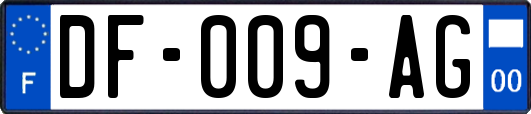 F
DF-009-AG
00